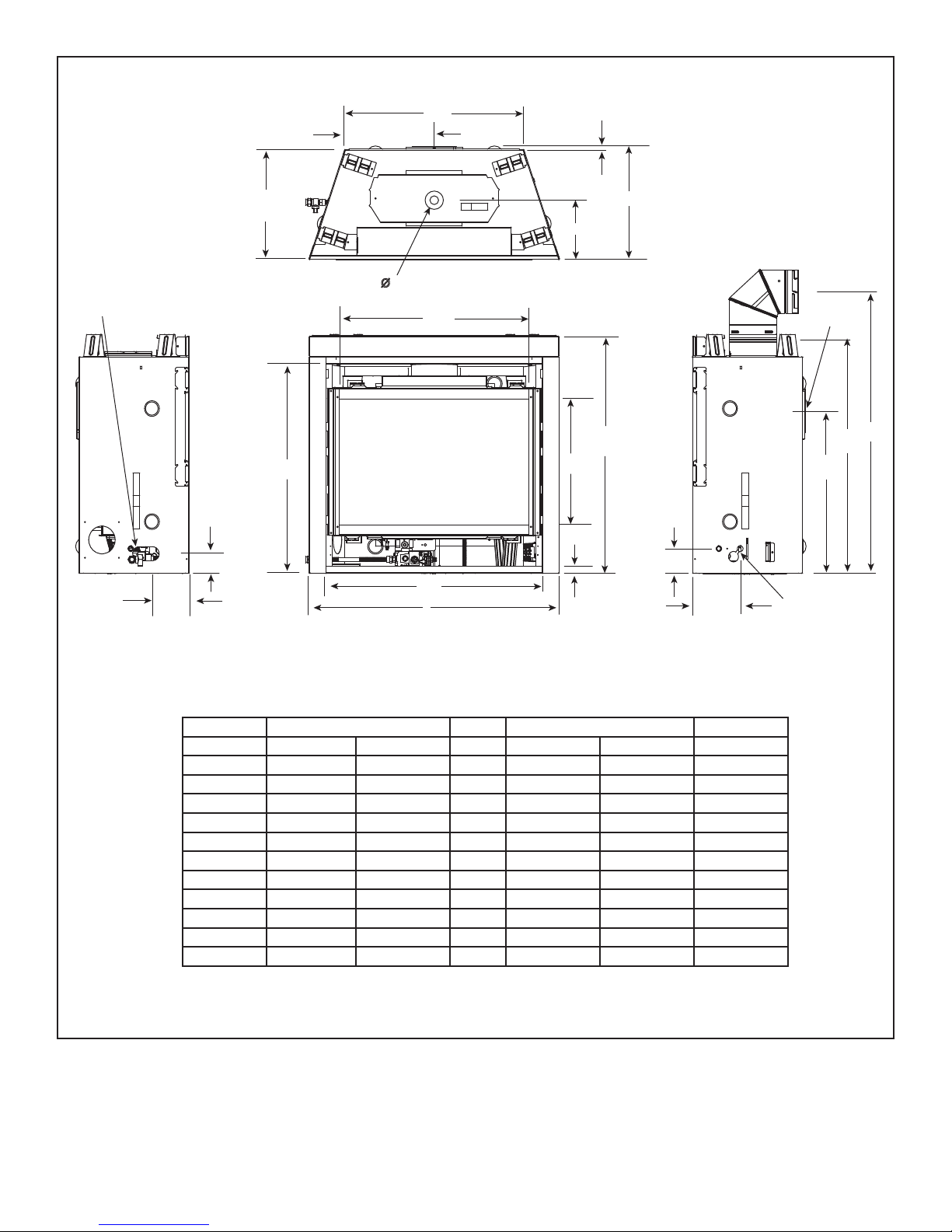 Ø